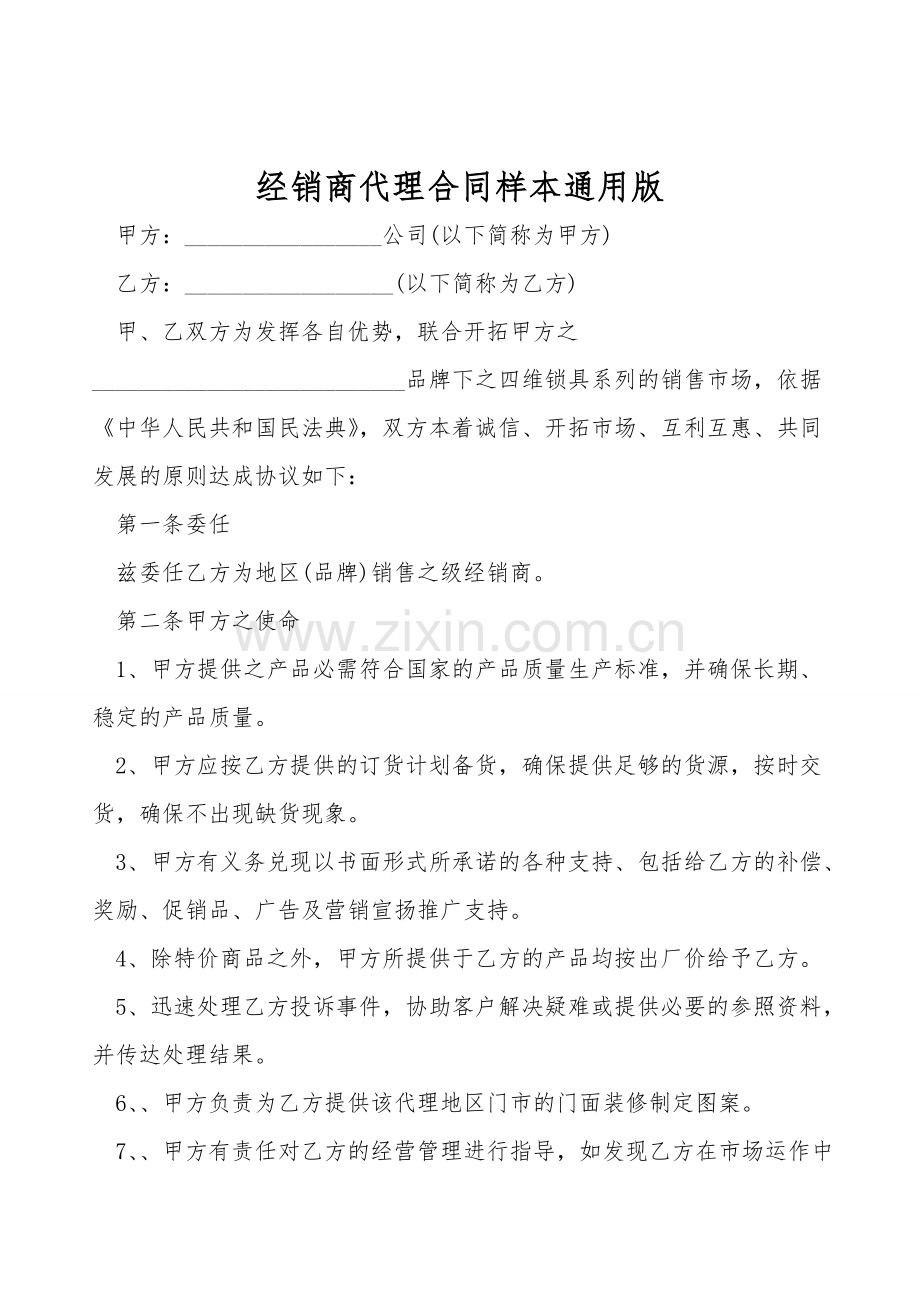 经销商代理合同样本通用版

甲方：____公司(以下简称为甲方)

乙方：____(以下简称为乙方)

甲、乙双方为发挥各自优势，联合开拓甲方之____品牌下之四维锁具系列的销售市场，依据《中华人民共和国民法典》，双方本着诚信、开拓市场、互利互惠、共同发展的原则达成协议如下：

第一条委任

兹委任乙方为地区(品牌)销售之级经销商。

第二条甲方之使命

1、甲方提供之产品必需符合国家的产品质量生产标准，并确保长期、稳定的产品质量。

2、甲方应按乙方提供的订货计划备货，确保提供足够的货源，按时交货，确保不出现缺货现象。

3、甲方有义务兑现以书面形式所承诺的各种支持、包括给乙方的补偿、奖励、促销品、广告及营销宣扬推广支持。

4、除特价商品之外，甲方所提供于乙方的产品均按出厂价给予乙方。

5、迅速处理乙方投诉事件，协助客户解决疑难或提供必要的参照资料，并传达处理结果。

6、、甲方负责为乙方提供该代理地区门市的门面装修制定图案。

7、、甲方有责任对乙方的经营管理进行指导，如发现乙方在市场运作中

www.zixin.com.cn